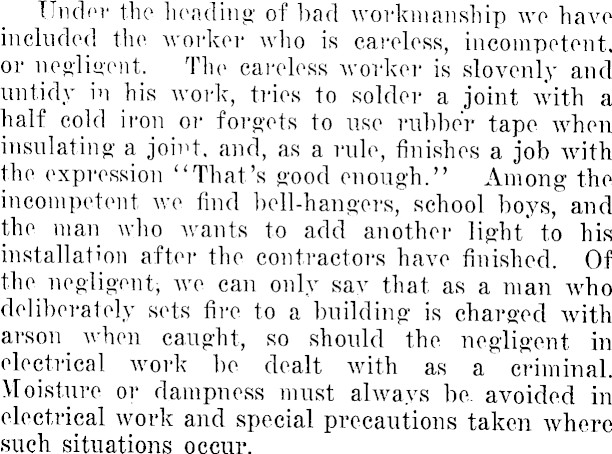 Under the heading of bad workmanship we have included the worker who is careless, incompetent, or negligent. The careless worker is slovenly and untidy in his work, tries to solder a joint with a half cold iron or forgets to use rubber tape when insulating a joint, and, as a rule, finishes a job with the expression "That's good enough." Among the incompetent we find bell-hangers, school boys, and the man who wants to add another light to his installation after the contractors have finished. Of the negligent, we can only say that as a man who deliberately sets fire to a building is charged with arson when caught, so should the negligent in electrical work be dealt with as a criminal. Moisture or dampness must always be avoided in electrical work and special precautions taken where such situations occur.